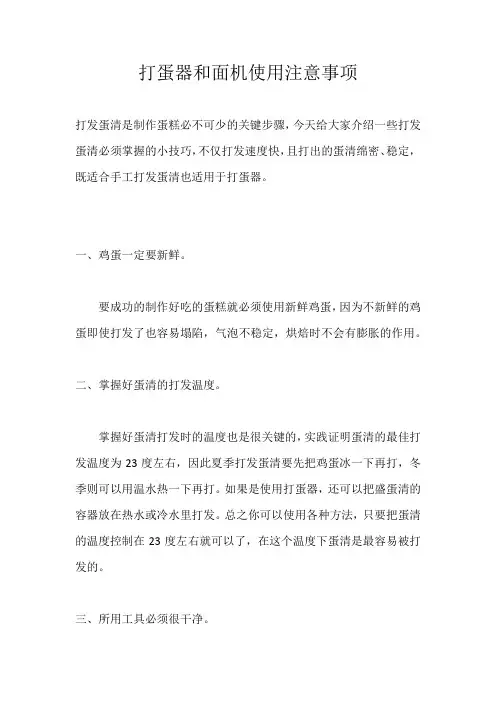 打蛋器和面机使用注意事项

打发蛋清是制作蛋糕必不可少的关键步骤，今天给大家介绍一些打发蛋清必须掌握的小技巧，不仅打发速度快，且打出的蛋清绵密、稳定，既适合手工打发蛋清也适用于打蛋器。

一、鸡蛋一定要新鲜。

要成功的制作好吃的蛋糕就必须使用新鲜鸡蛋，因为不新鲜的鸡蛋即使打发了也容易塌陷，气泡不稳定，烘焙时不会有膨胀的作用。

二、掌握好蛋清的打发温度。

掌握好蛋清打发时的温度也是很关键的，实践证明蛋清的最佳打发温度为 23 度左右，因此夏季打发蛋清要先把鸡蛋冰一下再打，冬季则可以用温水热一下再打。如果是使用打蛋器，还可以把盛蛋清的容器放在热水或冷水里打发。总之你可以使用各种方法，只要把蛋清的温度控制在 23 度左右就可以了，在这个温度下蛋清是最容易被打发的。

三、所用工具必须很干净。